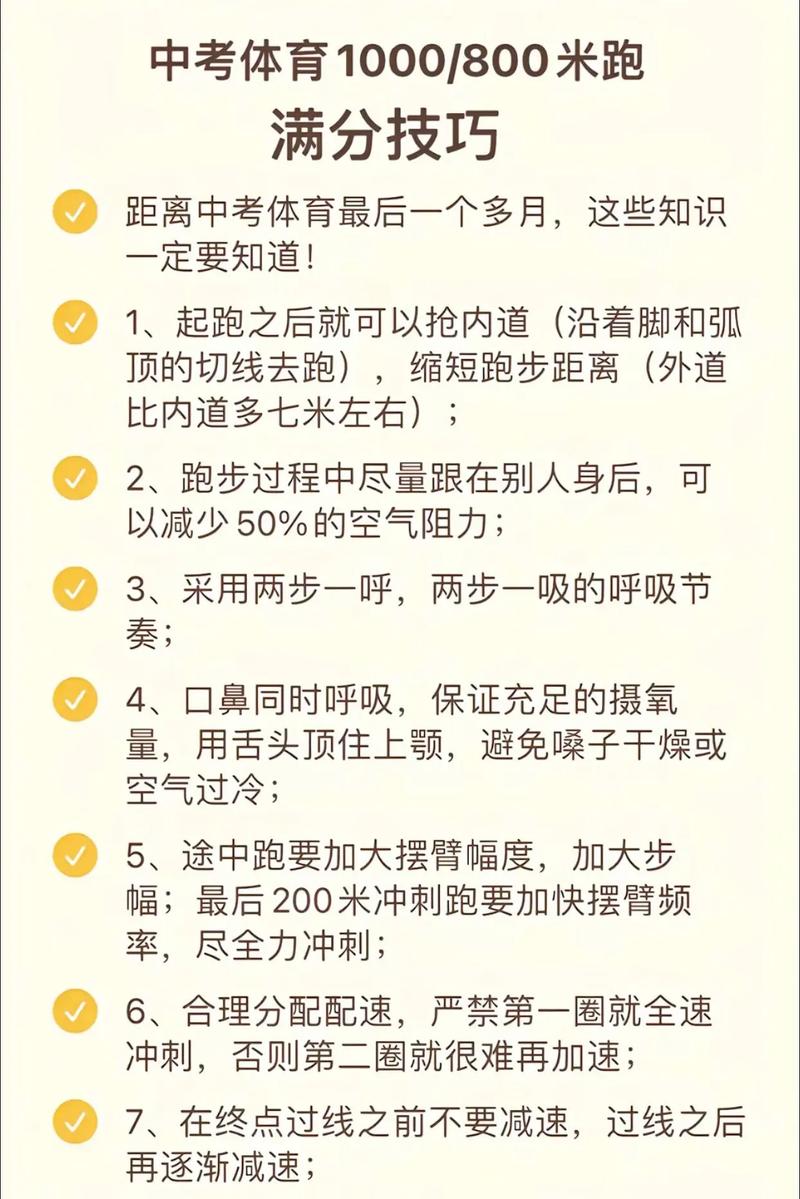 中考体育1000/800米跑
满分技巧

距离中考体育最后一个多月，这些知识一定要知道！

1、起跑之后就可以抢内道（沿着脚和弧顶的切线去跑），缩短跑步距离（外道比内道多七米左右）；

2、跑步过程中尽量跟在别人身后，可以减少50%的空气阻力；

3、采用两步一呼，两步一吸的呼吸节奏；

4、口鼻同时呼吸，保证充足的摄氧量，用舌头顶住上颚，避免嗓子干燥或空气过冷；

5、途中跑要加大摆臂幅度，加大步幅；最后200米冲刺跑要加快摆臂频率，尽全力冲刺；

6、合理分配配速，严禁第一圈就全速冲刺，否则第二圈就很难再加速；

7、在终点过线之前不要减速，过线之后再逐渐减速；